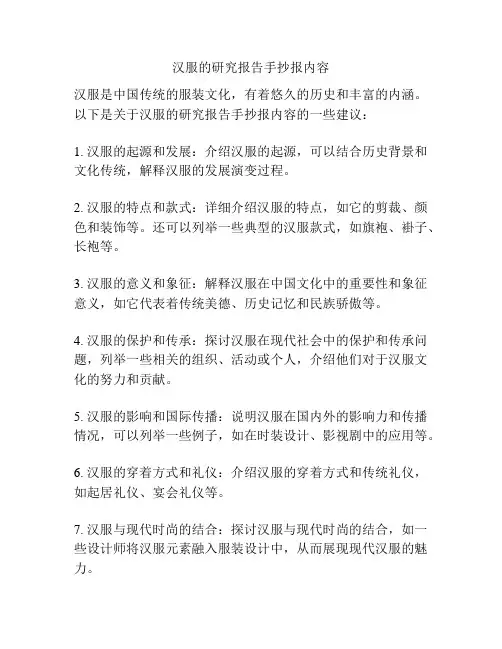 汉服的研究报告手抄报内容

汉服是中国传统的服装文化，有着悠久的历史和丰富的内涵。以下是关于汉服的研究报告手抄报内容的一些建议：

1. 汉服的起源和发展：介绍汉服的起源，可以结合历史背景和文化传统，解释汉服的发展演变过程。

2. 汉服的特点和款式：详细介绍汉服的特点，如它的剪裁、颜色和装饰等。还可以列举一些典型的汉服款式，如旗袍、褂子、长袍等。

3. 汉服的意义和象征：解释汉服在中国文化中的重要性和象征意义，如它代表着传统美德、历史记忆和民族骄傲等。

4. 汉服的保护和传承：探讨汉服在现代社会中的保护和传承问题，列举一些相关的组织、活动或个人，介绍他们对于汉服文化的努力和贡献。

5. 汉服的影响和国际传播：说明汉服在国内外的影响力和传播情况，可以列举一些例子，如在时装设计、影视剧中的应用等。

6. 汉服的穿着方式和礼仪：介绍汉服的穿着方式和传统礼仪，如起居礼仪、宴会礼仪等。

7. 汉服与现代时尚的结合：探讨汉服与现代时尚的结合，如一些设计师将汉服元素融入服装设计中，从而展现现代汉服的魅力。